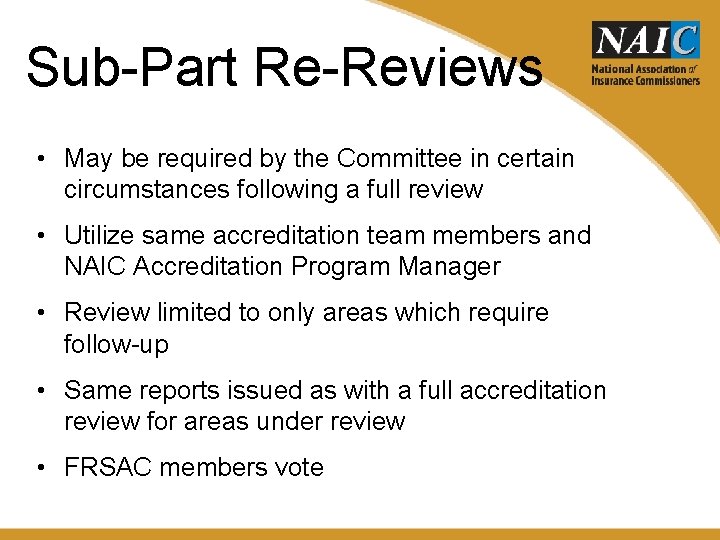 Sub-Part Re-Reviews

NAIC
National Association of Insurance Commissioners

• May be required by the Committee in certain circumstances following a full review

• Utilize same accreditation team members and NAIC Accreditation Program Manager

• Review limited to only areas which require follow-up

• Same reports issued as with a full accreditation review for areas under review

• FRSAC members vote